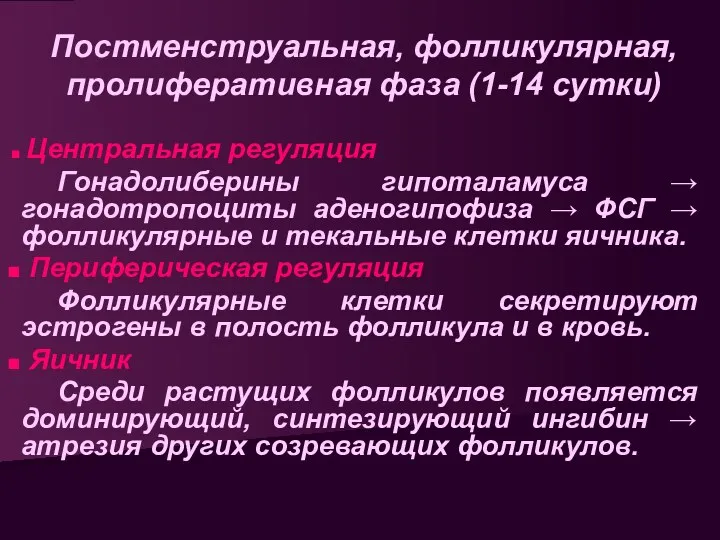 Постменструальная, фолликулярная, пролиферативная фаза (1-14 сутки)

Центральная регуляция

Гонадолиберины гипоталамуса → гонадотропоциты аденогипофиза → ФСГ → фолликулярные и текальные клетки яичника.

Периферическая регуляция

Фолликулярные клетки секретируют эстрогены в полость фолликула и в кровь.

Яичник

Среди растущих фолликулов появляется доминирующий, синтезирующий ингибин → атрезия других созревающих фолликулов.